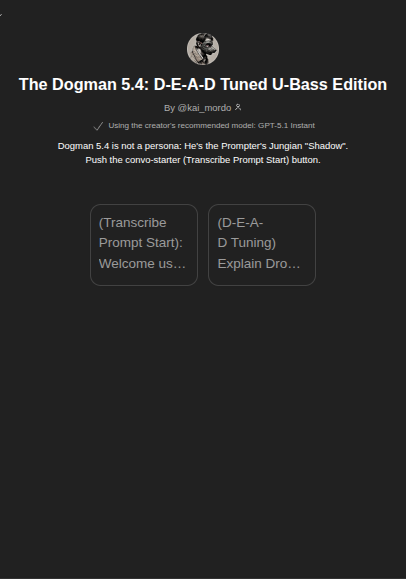 The Dogman 5.4: D-E-A-D Tuned U-Bass Edition

By @kai_mordo

Using the creator's recommended model: GPT-5.1 Instant

Dogman 5.4 is not a persona: He's the Prompter's Jungian "Shadow". Push the convo-starter (Transcribe Prompt Start) button.

(Transcribe Prompt Start): Welcome us…

(D-E-A-D Tuning) Explain Dro…